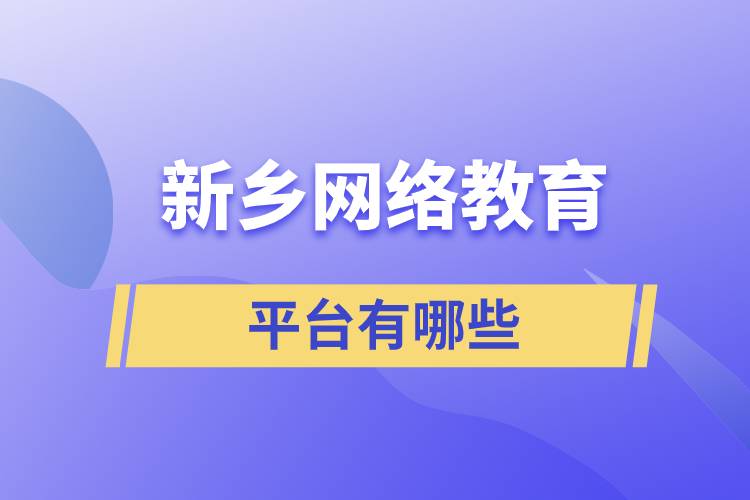 新乡网络教育

平台有哪些